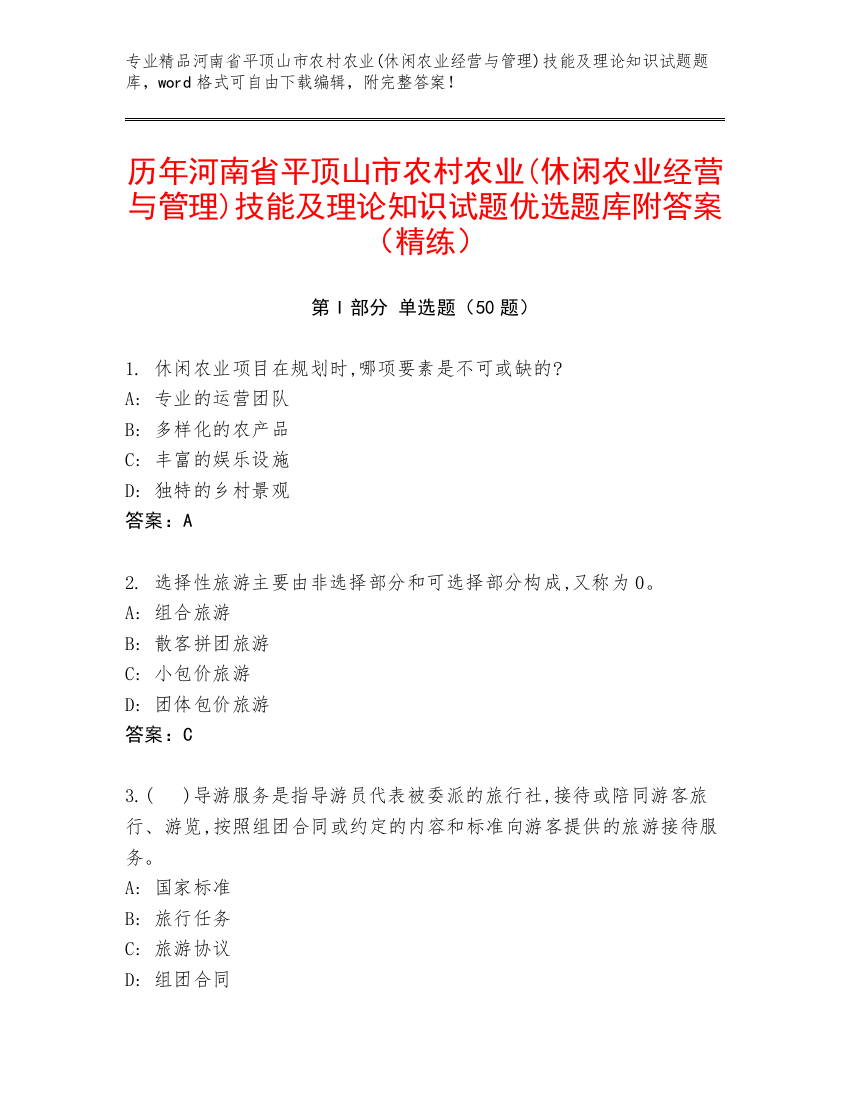 专业精品河南省平顶山市农村农业(休闲农业经营与管理)技能及理论知识试题题库，word 格式可自由下载编辑，附完整答案！

历年河南省平顶山市农村农业(休闲农业经营与管理)技能及理论知识试题优选题库附答案（精练）

第 I 部分 单选题（50 题）

1. 休闲农业项目在规划时,哪项要素是不可或缺的?
A: 专业的运营团队
B: 多样化的农产品
C: 丰富的娱乐设施
D: 独特的乡村景观
答案：A

2. 选择性旅游主要由非选择部分和可选择部分构成,又称为 0。
A: 组合旅游
B: 散客拼团旅游
C: 小包价旅游
D: 团体包价旅游
答案：C

3.(　)导游服务是指导游员代表被委派的旅行社,接待或陪同游客旅行、游览,按照组团合同或约定的内容和标准向游客提供的旅游接待服务。
A: 国家标准
B: 旅行任务
C: 旅游协议
D: 组团合同